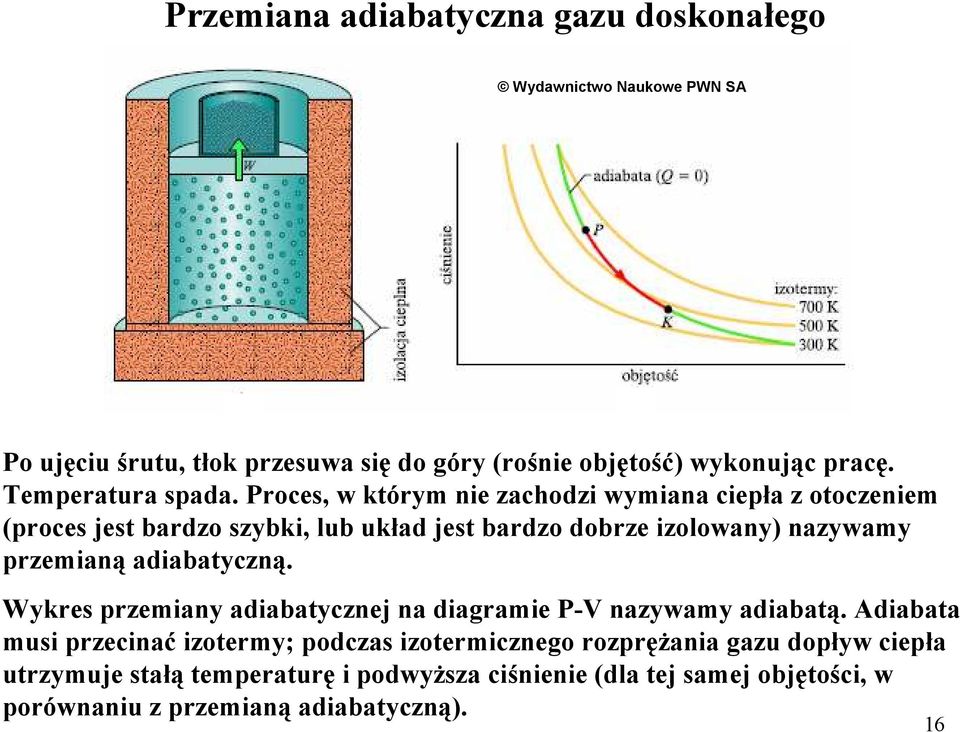 Przemiana adiabatyczna gazu doskonałego

© Wydawnictwo Naukowe PWN SA

W

izolacja cieplna

ciśnienie

adiabata ($Q = 0$)

P

K

izotermy:
700 K
500 K
300 K

objętość

Po ujęciu śrutu, tłok przesuwa się do góry (rośnie objętość) wykonując pracę. Temperatura spada. Proces, w którym nie zachodzi wymiana ciepła z otoczeniem (proces jest bardzo szybki, lub układ jest bardzo dobrze izolowany) nazywamy przemianą adiabatyczną.

Wykres przemiany adiabatycznej na diagramie P-V nazywamy adiabatą. Adiabata musi przecinać izotermy; podczas izotermicznego rozprężania gazu dopływ ciepła utrzymuje stałą temperaturę i podwyższa ciśnienie (dla tej samej objętości, w porównaniu z przemianą adiabatyczną).

16